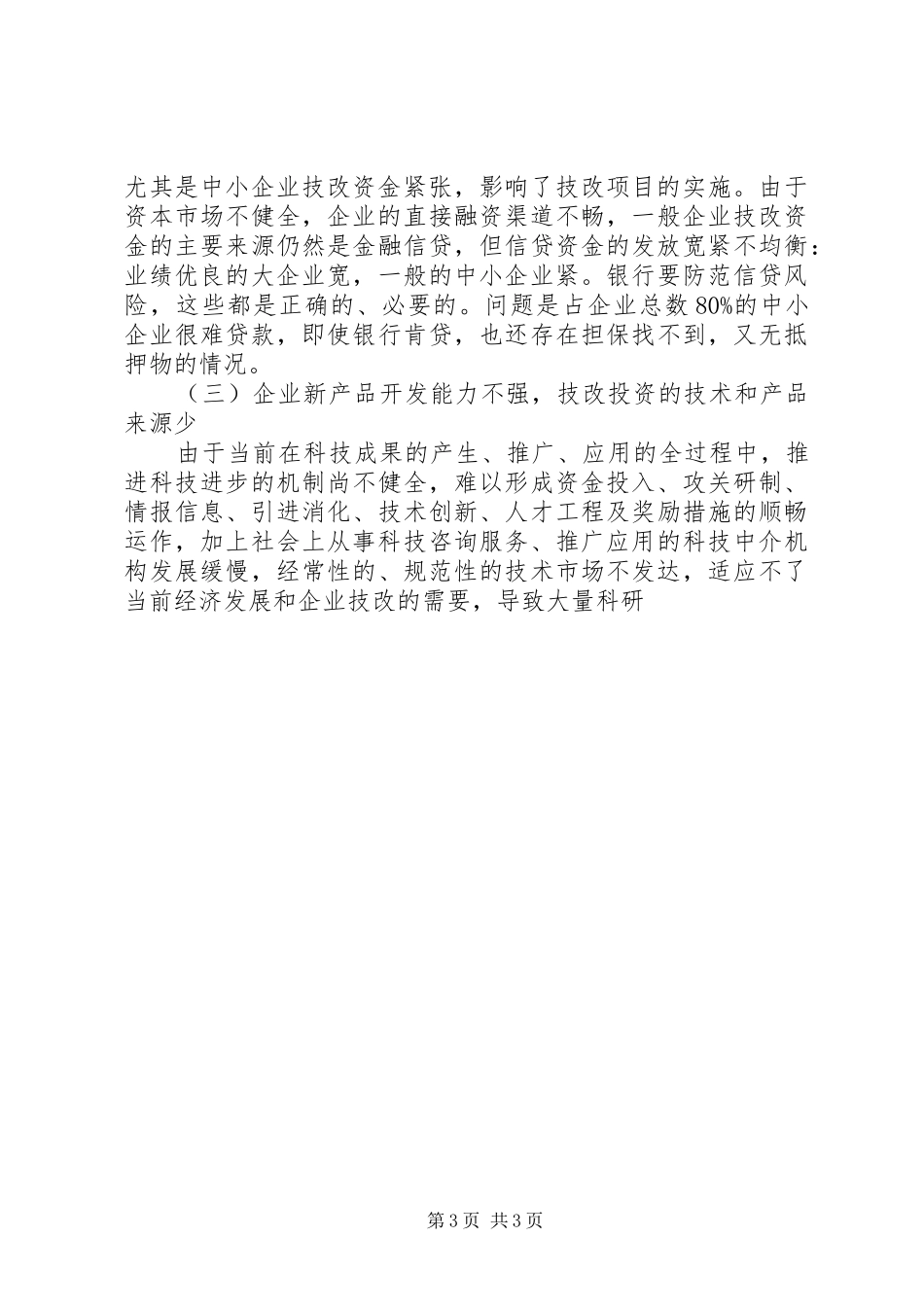 尤其是中小企业技改资金紧张，影响了技改项目的实施。由于资本市场不健全，企业的直接融资渠道不畅，一般企业技改资金的主要来源仍然是金融信贷，但信贷资金的发放宽紧不均衡：业绩优良的大企业宽，一般的中小企业紧。银行要防范信贷风险，这些都是正确的、必要的。问题是占企业总数80%的中小企业很难贷款，即使银行肯贷，也还存在担保找不到，又无抵押物的情况。

（三）企业新产品开发能力不强，技改投资的技术和产品来源少

由于当前在科技成果的产生、推广、应用的全过程中，推进科技进步的机制尚不健全，难以形成资金投入、攻关研制、情报信息、引进消化、技术创新、人才工程及奖励措施的顺畅运作，加上社会上从事科技咨询服务、推广应用的科技中介机构发展缓慢，经常性的、规范性的技术市场不发达，适应不了当前经济发展和企业技改的需要，导致大量科研

第3页 共3页